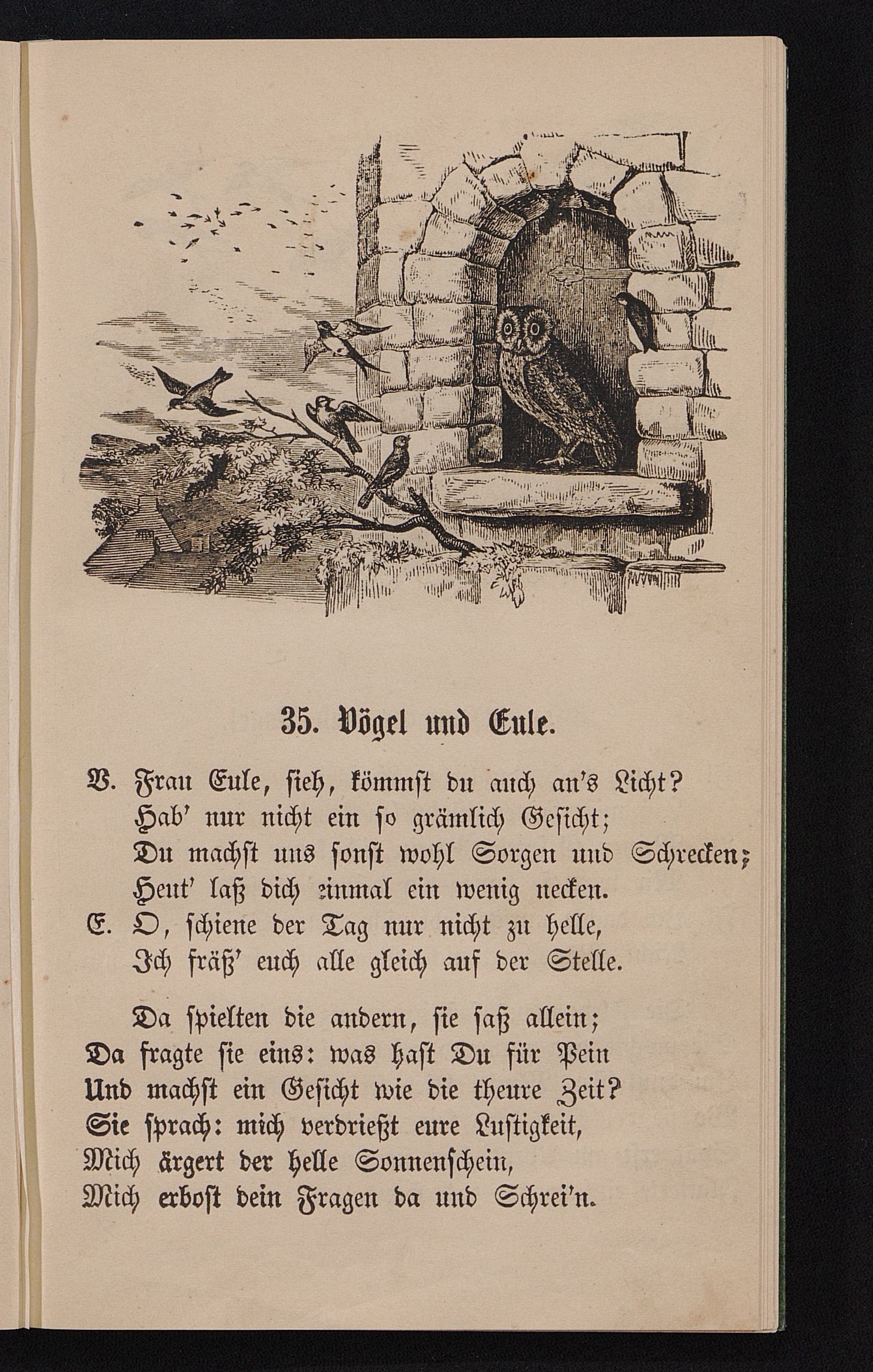 35. Vögel und Eule.

V. Frau Eule, sieh, kömmst du auch an's Licht?
Hab' nur nicht ein so grämlich Gesicht;
Du machst uns sonst wohl Sorgen und Schrecken;
Heut' laß dich einmal ein wenig necken.
E. O, schiene der Tag nur nicht zu helle,
Ich fräß' euch alle gleich auf der Stelle.

Da spielten die andern, sie saß allein;
Da fragte sie eins: was hast Du für Pein
Und machst ein Gesicht wie die theure Zeit?
Sie sprach: mich verdrießt eure Lustigkeit,
Mich ärgert der helle Sonnenschein,
Mich erbost dein Fragen da und Schrei'n.